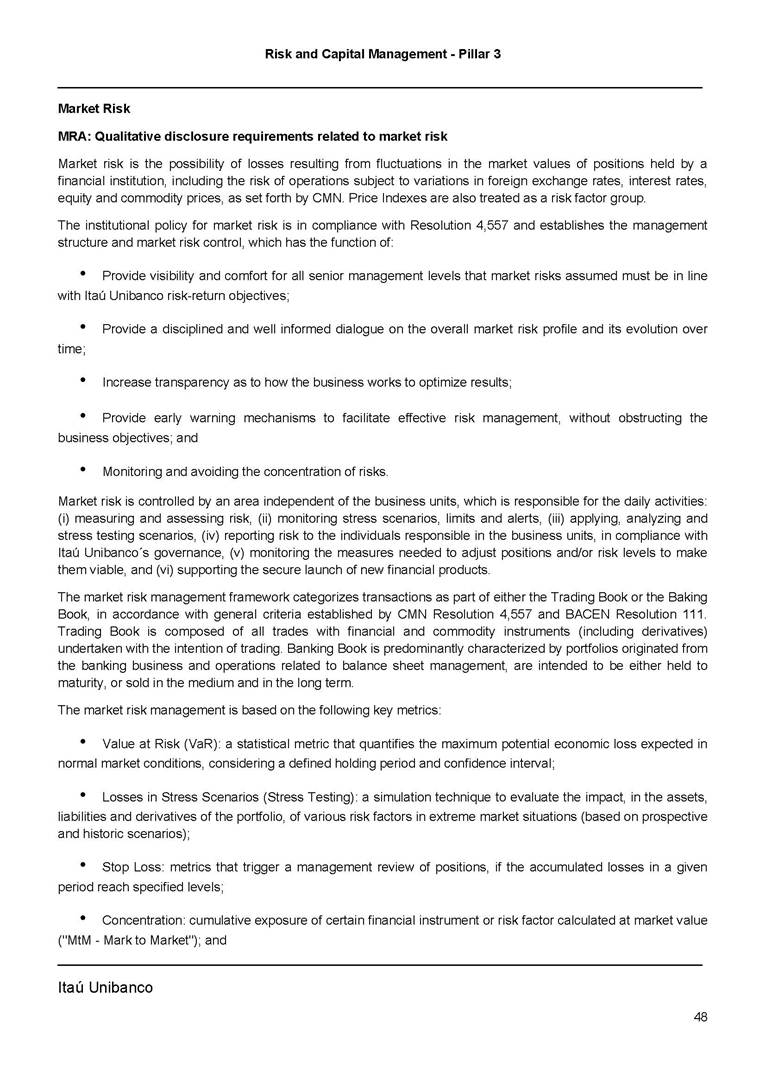 Risk and Capital Management - Pillar 3

Market Risk

MRA: Qualitative disclosure requirements related to market risk

Market risk is the possibility of losses resulting from fluctuations in the market values of positions held by a financial institution, including the risk of operations subject to variations in foreign exchange rates, interest rates, equity and commodity prices, as set forth by CMN. Price Indexes are also treated as a risk factor group.

The institutional policy for market risk is in compliance with Resolution 4,557 and establishes the management structure and market risk control, which has the function of:

• Provide visibility and comfort for all senior management levels that market risks assumed must be in line with Itaú Unibanco risk-return objectives;

• Provide a disciplined and well informed dialogue on the overall market risk profile and its evolution over time;

• Increase transparency as to how the business works to optimize results;

• Provide early warning mechanisms to facilitate effective risk management, without obstructing the business objectives; and

• Monitoring and avoiding the concentration of risks.

Market risk is controlled by an area independent of the business units, which is responsible for the daily activities: (i) measuring and assessing risk, (ii) monitoring stress scenarios, limits and alerts, (iii) applying, analyzing and stress testing scenarios, (iv) reporting risk to the individuals responsible in the business units, in compliance with Itaú Unibanco´s governance, (v) monitoring the measures needed to adjust positions and/or risk levels to make them viable, and (vi) supporting the secure launch of new financial products.

The market risk management framework categorizes transactions as part of either the Trading Book or the Baking Book, in accordance with general criteria established by CMN Resolution 4,557 and BACEN Resolution 111. Trading Book is composed of all trades with financial and commodity instruments (including derivatives) undertaken with the intention of trading. Banking Book is predominantly characterized by portfolios originated from the banking business and operations related to balance sheet management, are intended to be either held to maturity, or sold in the medium and in the long term.

The market risk management is based on the following key metrics:

• Value at Risk (VaR): a statistical metric that quantifies the maximum potential economic loss expected in normal market conditions, considering a defined holding period and confidence interval;

• Losses in Stress Scenarios (Stress Testing): a simulation technique to evaluate the impact, in the assets, liabilities and derivatives of the portfolio, of various risk factors in extreme market situations (based on prospective and historic scenarios);

• Stop Loss: metrics that trigger a management review of positions, if the accumulated losses in a given period reach specified levels;

• Concentration: cumulative exposure of certain financial instrument or risk factor calculated at market value ("MtM - Mark to Market"); and

Itaú Unibanco

48